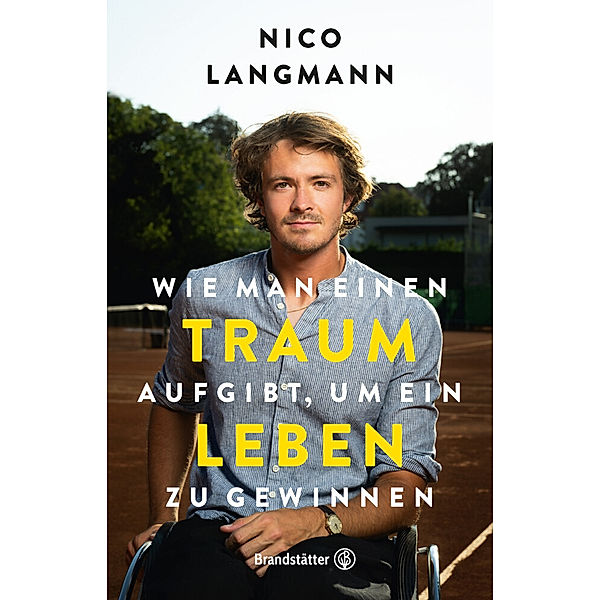 NICO
LANGMANN

WIE MAN EINEN
TRAUM
AUFGIBT, UM EIN
LEBEN
ZU GEWINNEN

Brandstätter